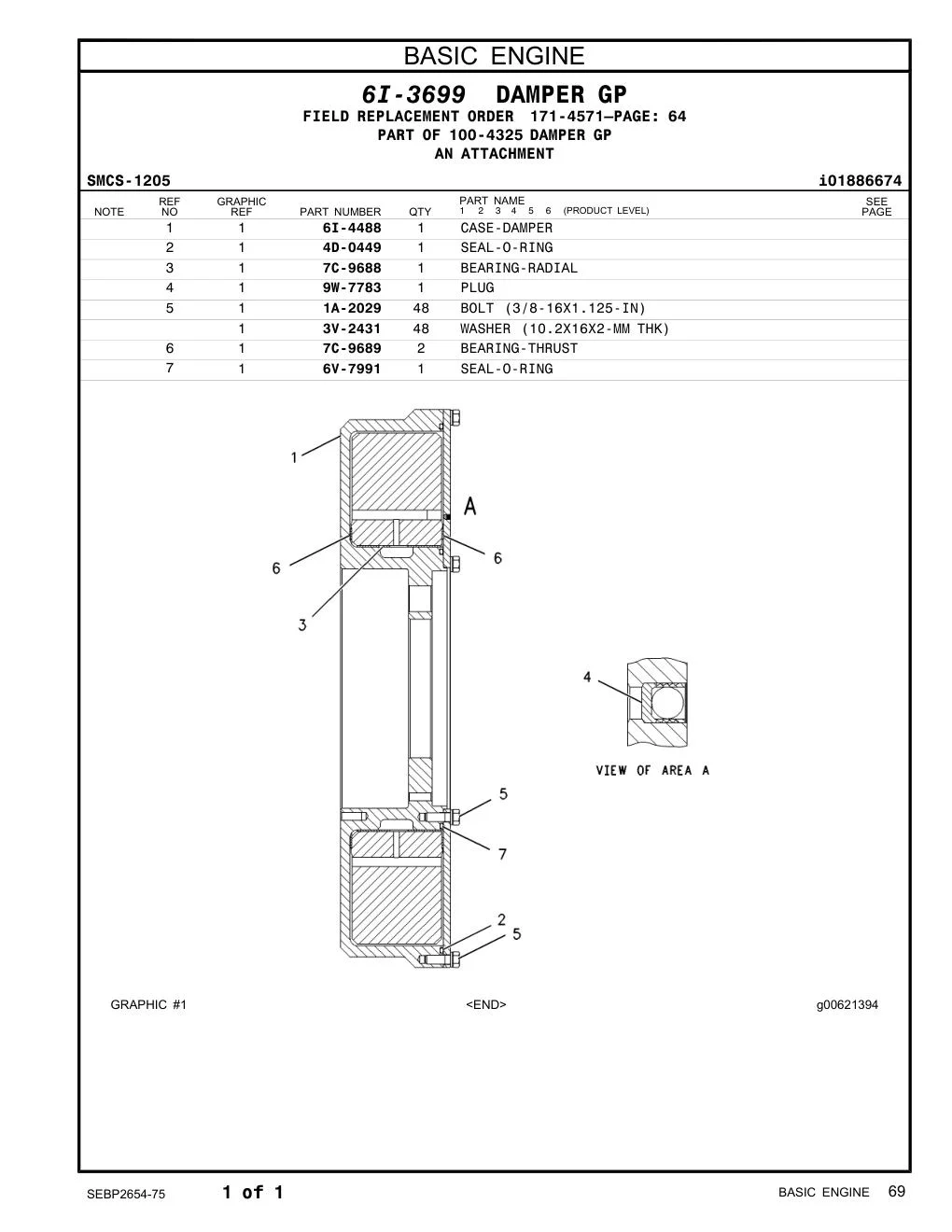 BASIC ENGINE

6I-3699 DAMPER GP
FIELD REPLACEMENT ORDER 171-4571—PAGE: 64
PART OF 100-4325 DAMPER GP
AN ATTACHMENT

SMCS-1205 i01886674

| NOTE | REF NO | GRAPHIC REF | PART NUMBER | QTY | PART NAME 1 2 3 4 5 6 (PRODUCT LEVEL) | SEE PAGE |
|---|---|---|---|---|---|---|
| | 1 | 1 | 6I-4488 | 1 | CASE-DAMPER | |
| | 2 | 1 | 4D-0449 | 1 | SEAL-O-RING | |
| | 3 | 1 | 7C-9688 | 1 | BEARING-RADIAL | |
| | 4 | 1 | 9W-7783 | 1 | PLUG | |
| | 5 | 1 | 1A-2029 | 48 | BOLT (3/8-16X1.125-IN) | |
| | | 1 | 3V-2431 | 48 | WASHER (10.2X16X2-MM THK) | |
| | 6 | 1 | 7C-9689 | 2 | BEARING-THRUST | |
| | 7 | 1 | 6V-7991 | 1 | SEAL-O-RING | |

1
A
6
6
3
4
VIEW OF AREA A
5
7
2
5

GRAPHIC #1 <END> g00621394

SEBP2654-75 1 of 1 BASIC ENGINE 69